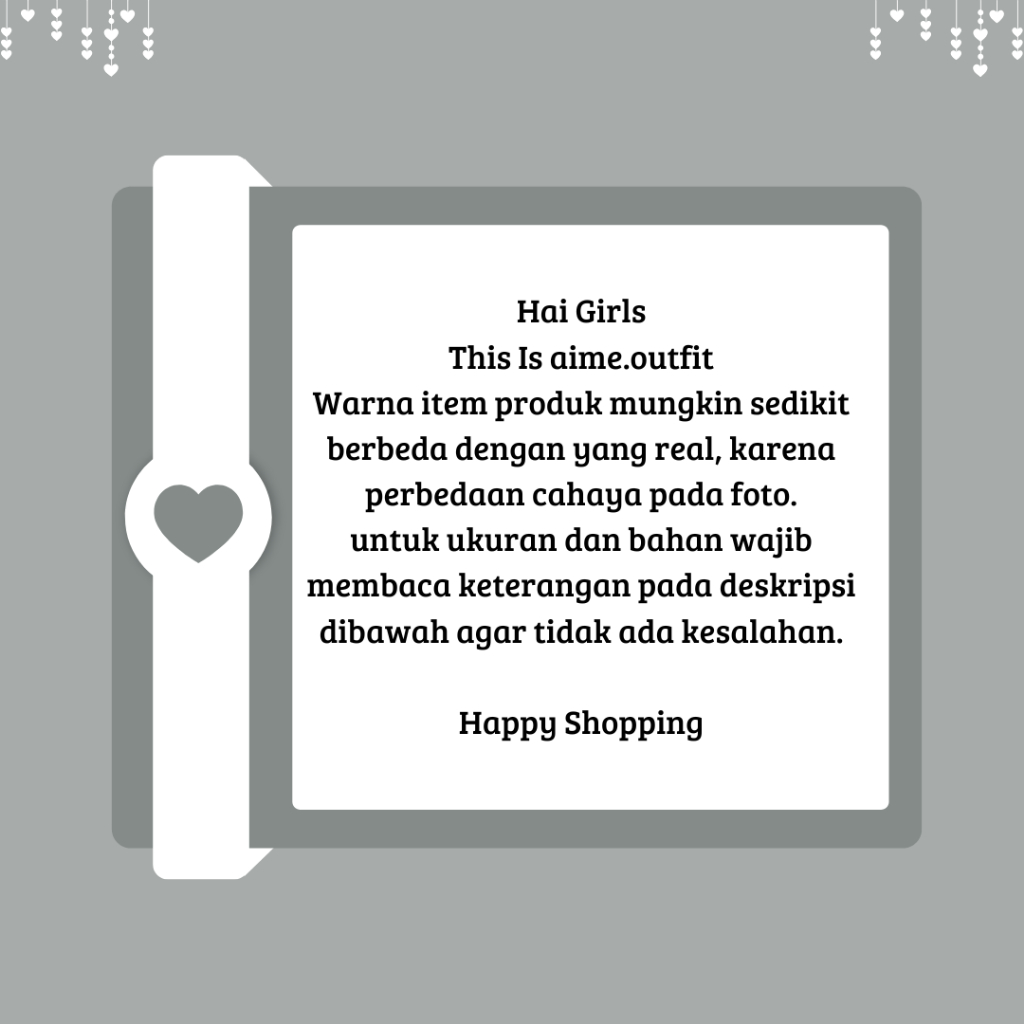 Hai Girls
This Is aime.outfit
Warna item produk mungkin sedikit berbeda dengan yang real, karena perbedaan cahaya pada foto. untuk ukuran dan bahan wajib membaca keterangan pada deskripsi dibawah agar tidak ada kesalahan.

Happy Shopping